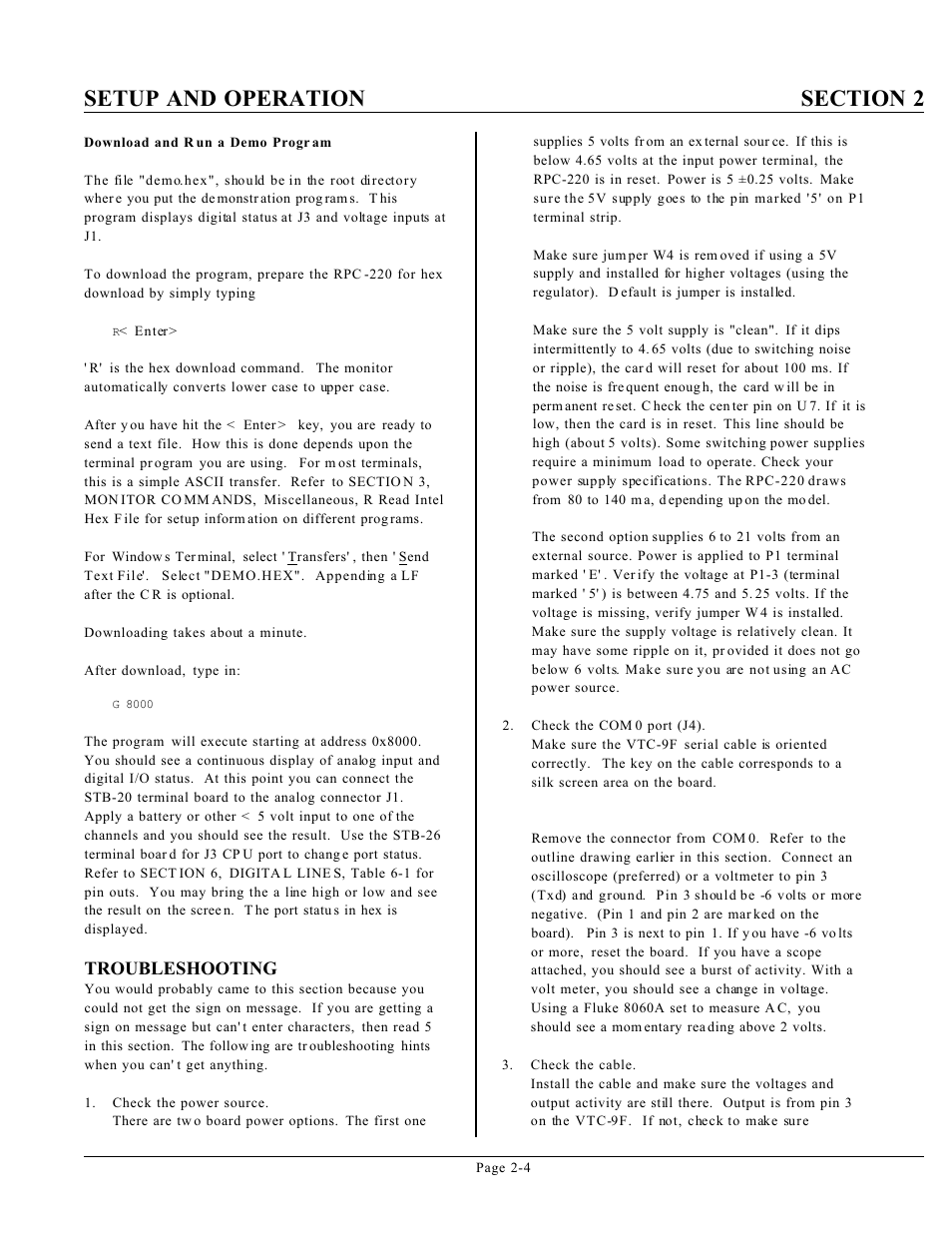 SETUP AND OPERATION SECTION 2

Download and Run a Demo Program

The file "demo.hex", should be in the root directory where you put the demonstration programs. This program displays digital status at J3 and voltage inputs at J1.

To download the program, prepare the RPC-220 for hex download by simply typing

R< Enter>

'R' is the hex download command. The monitor automatically converts lower case to upper case.

After you have hit the < Enter> key, you are ready to send a text file. How this is done depends upon the terminal program you are using. For most terminals, this is a simple ASCII transfer. Refer to SECTION 3, MONITOR COMMANDS, Miscellaneous, R Read Intel Hex File for setup information on different programs.

For Windows Terminal, select 'Transfers', then 'Send Text File'. Select "DEMO.HEX". Appending a LF after the CR is optional.

Downloading takes about a minute.

After download, type in:

G 8000

The program will execute starting at address 0x8000. You should see a continuous display of analog input and digital I/O status. At this point you can connect the STB-20 terminal board to the analog connector J1. Apply a battery or other < 5 volt input to one of the channels and you should see the result. Use the STB-26 terminal board for J3 CPU port to change port status. Refer to SECTION 6, DIGITAL LINES, Table 6-1 for pin outs. You may bring the a line high or low and see the result on the screen. The port status in hex is displayed.

TROUBLESHOOTING
You would probably came to this section because you could not get the sign on message. If you are getting a sign on message but can't enter characters, then read 5 in this section. The following are troubleshooting hints when you can't get anything.

1. Check the power source.
There are two board power options. The first one supplies 5 volts from an external source. If this is below 4.65 volts at the input power terminal, the RPC-220 is in reset. Power is 5 ±0.25 volts. Make sure the 5V supply goes to the pin marked '5' on P1 terminal strip.

Make sure jumper W4 is removed if using a 5V supply and installed for higher voltages (using the regulator). Default is jumper is installed.

Make sure the 5 volt supply is "clean". If it dips intermittently to 4.65 volts (due to switching noise or ripple), the card will reset for about 100 ms. If the noise is frequent enough, the card will be in permanent reset. Check the center pin on U7. If it is low, then the card is in reset. This line should be high (about 5 volts). Some switching power supplies require a minimum load to operate. Check your power supply specifications. The RPC-220 draws from 80 to 140 ma, depending upon the model.

The second option supplies 6 to 21 volts from an external source. Power is applied to P1 terminal marked 'E'. Verify the voltage at P1-3 (terminal marked '5') is between 4.75 and 5.25 volts. If the voltage is missing, verify jumper W4 is installed. Make sure the supply voltage is relatively clean. It may have some ripple on it, provided it does not go below 6 volts. Make sure you are not using an AC power source.

2. Check the COM0 port (J4).
Make sure the VTC-9F serial cable is oriented correctly. The key on the cable corresponds to a silk screen area on the board.

Remove the connector from COM0. Refer to the outline drawing earlier in this section. Connect an oscilloscope (preferred) or a voltmeter to pin 3 (Txd) and ground. Pin 3 should be -6 volts or more negative. (Pin 1 and pin 2 are marked on the board). Pin 3 is next to pin 1. If you have -6 volts or more, reset the board. If you have a scope attached, you should see a burst of activity. With a volt meter, you should see a change in voltage. Using a Fluke 8060A set to measure AC, you should see a momentary reading above 2 volts.

3. Check the cable.
Install the cable and make sure the voltages and output activity are still there. Output is from pin 3 on the VTC-9F. If not, check to make sure

Page 2-4